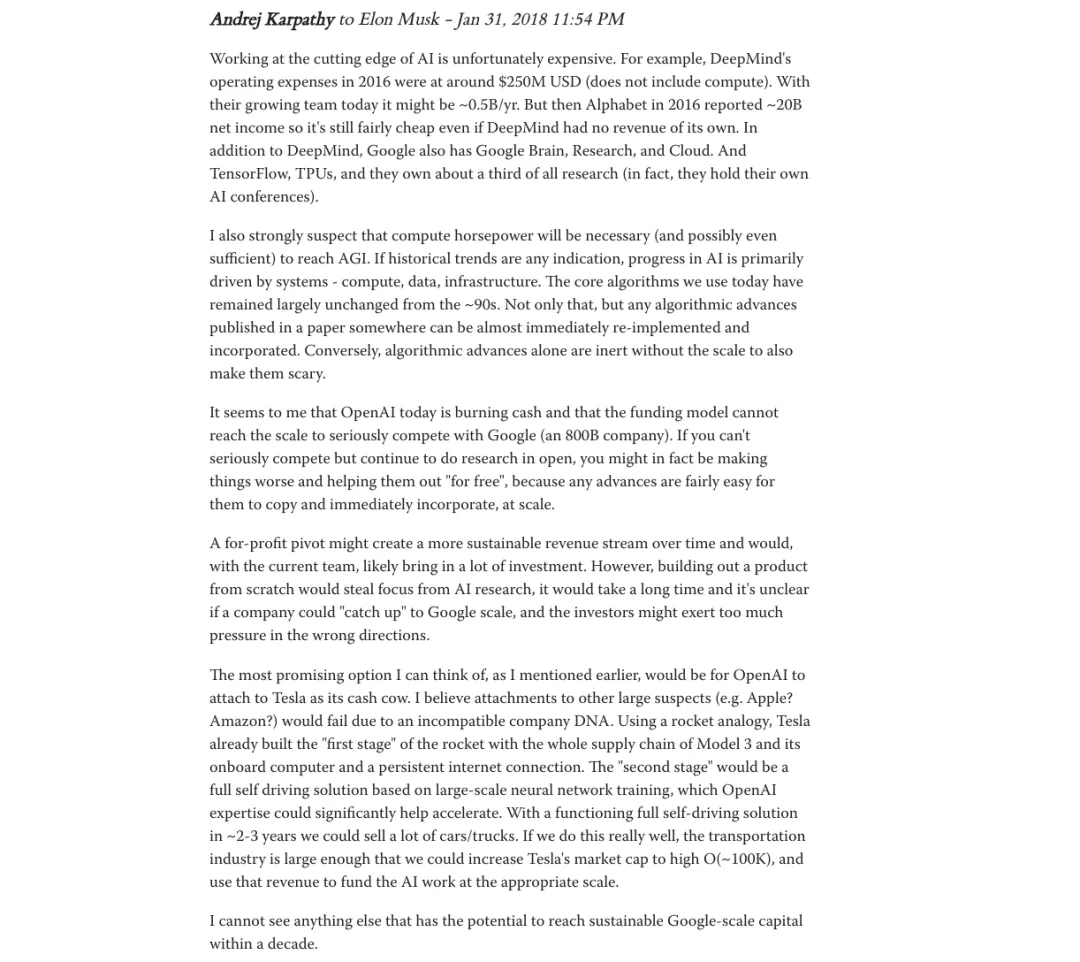 Andrej Karpathy to Elon Musk - Jan 31, 2018 11:54 PM

Working at the cutting edge of AI is unfortunately expensive. For example, DeepMind's operating expenses in 2016 were at around $250M USD (does not include compute). With their growing team today it might be ~0.5B/yr. But then Alphabet in 2016 reported ~20B net income so it's still fairly cheap even if DeepMind had no revenue of its own. In addition to DeepMind, Google also has Google Brain, Research, and Cloud. And TensorFlow, TPUs, and they own about a third of all research (in fact, they hold their own AI conferences).

I also strongly suspect that compute horsepower will be necessary (and possibly even sufficient) to reach AGI. If historical trends are any indication, progress in AI is primarily driven by systems - compute, data, infrastructure. The core algorithms we use today have remained largely unchanged from the ~90s. Not only that, but any algorithmic advances published in a paper somewhere can be almost immediately re-implemented and incorporated. Conversely, algorithmic advances alone are inert without the scale to also make them scary.

It seems to me that OpenAI today is burning cash and that the funding model cannot reach the scale to seriously compete with Google (an 800B company). If you can't seriously compete but continue to do research in open, you might in fact be making things worse and helping them out "for free", because any advances are fairly easy for them to copy and immediately incorporate, at scale.

A for-profit pivot might create a more sustainable revenue stream over time and would, with the current team, likely bring in a lot of investment. However, building out a product from scratch would steal focus from AI research, it would take a long time and it's unclear if a company could "catch up" to Google scale, and the investors might exert too much pressure in the wrong directions.

The most promising option I can think of, as I mentioned earlier, would be for OpenAI to attach to Tesla as its cash cow. I believe attachments to other large suspects (e.g. Apple? Amazon?) would fail due to an incompatible company DNA. Using a rocket analogy, Tesla already built the "first stage" of the rocket with the whole supply chain of Model 3 and its onboard computer and a persistent internet connection. The "second stage" would be a full self driving solution based on large-scale neural network training, which OpenAI expertise could significantly help accelerate. With a functioning full self-driving solution in ~2-3 years we could sell a lot of cars/trucks. If we do this really well, the transportation industry is large enough that we could increase Tesla's market cap to high O(~100K), and use that revenue to fund the AI work at the appropriate scale.

I cannot see anything else that has the potential to reach sustainable Google-scale capital within a decade.